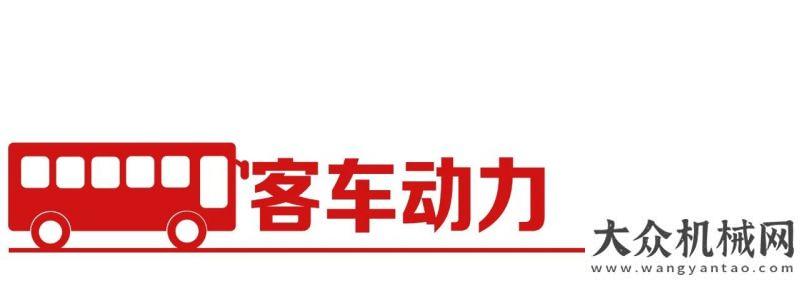 客车动力

大众机械网
www.wangyantao.com